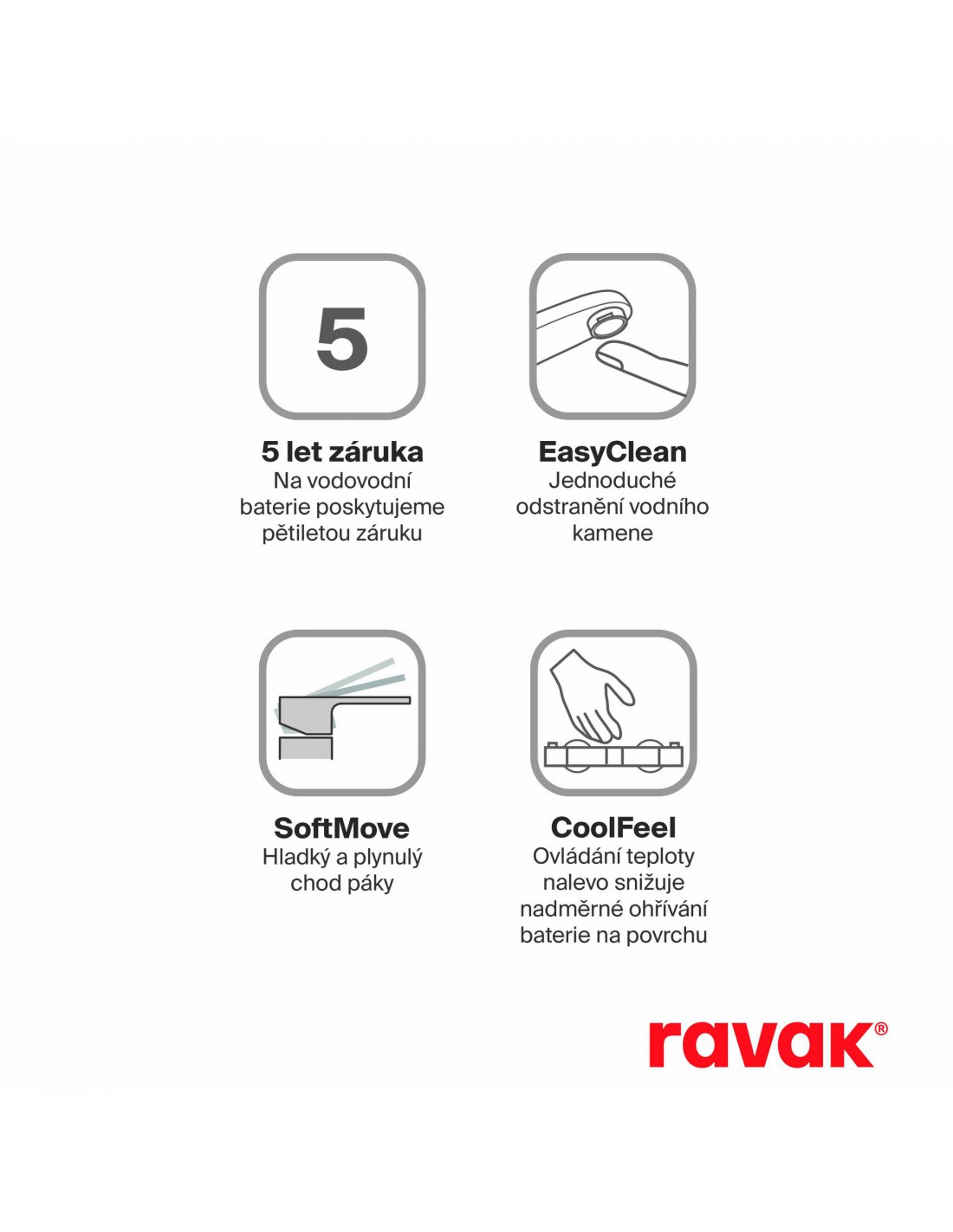 5

5 let záruka
Na vodovodní baterie poskytujeme pětiletou záruku

EasyClean
Jednoduché odstranění vodního kamene

SoftMove
Hladký a plynulý chod páky

CoolFeel
Ovládání teploty nalevo snižuje nadměrné ohřívání baterie na povrchu

ravak®